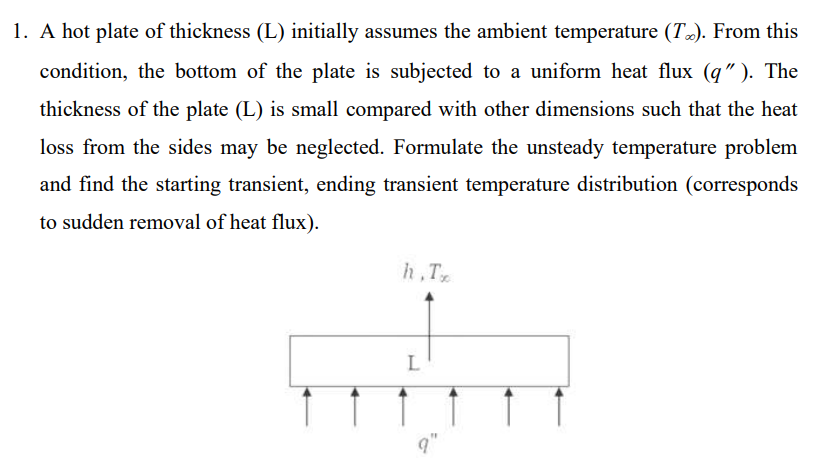 1. A hot plate of thickness (L) initially assumes the ambient temperature ($T_\infty$). From this condition, the bottom of the plate is subjected to a uniform heat flux ($q''$). The thickness of the plate (L) is small compared with other dimensions such that the heat loss from the sides may be neglected. Formulate the unsteady temperature problem and find the starting transient, ending transient temperature distribution (corresponds to sudden removal of heat flux).

$h, T_\infty$

L

$q''$